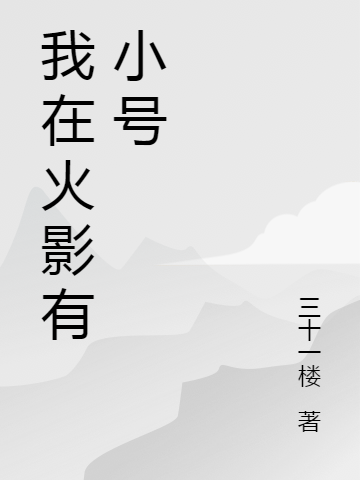 我在火影有小号

三十一楼 著